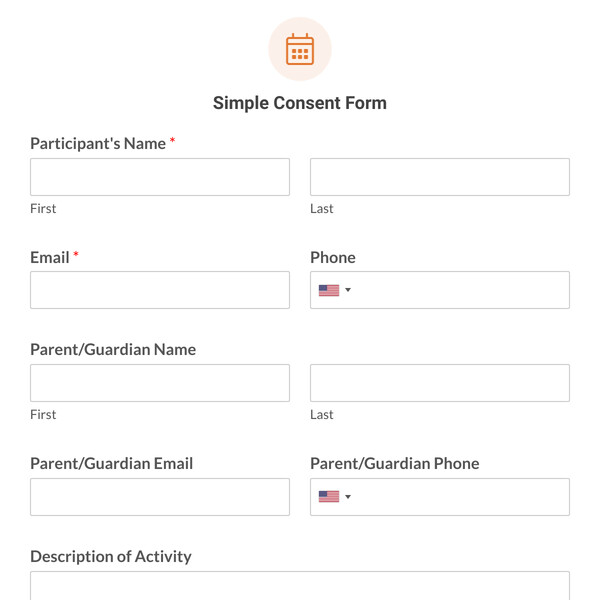 Simple Consent Form

Participant's Name *

First

Last

Email *

Phone

Parent/Guardian Name

First

Last

Parent/Guardian Email

Parent/Guardian Phone

Description of Activity